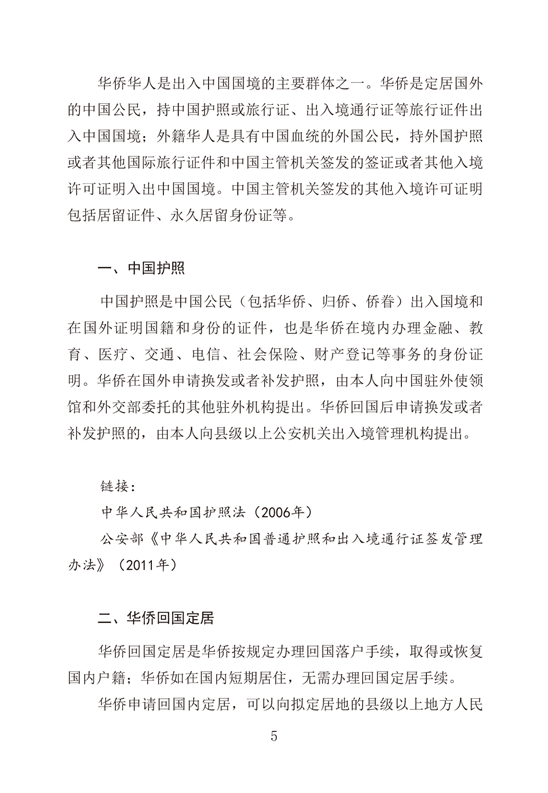 华侨华人是出入中国国境的主要群体之一。华侨是定居国外的中国公民，持中国护照或旅行证、出入境通行证等旅行证件出入中国国境；外籍华人是具有中国血统的外国公民，持外国护照或者其他国际旅行证件和中国主管机关签发的签证或者其他入境许可证明入出中国国境。中国主管机关签发的其他入境许可证明包括居留证件、永久居留身份证等。

一、中国护照

中国护照是中国公民（包括华侨、归侨、侨眷）出入国境和在国外证明国籍和身份的证件，也是华侨在境内办理金融、教育、医疗、交通、电信、社会保险、财产登记等事务的身份证明。华侨在国外申请换发或者补发护照，由本人向中国驻外使领馆和外交部委托的其他驻外机构提出。华侨回国后申请换发或者补发护照的，由本人向县级以上公安机关出入境管理机构提出。

链接：

中华人民共和国护照法（2006年）

公安部《中华人民共和国普通护照和出入境通行证签发管理办法》（2011年）

二、华侨回国定居

华侨回国定居是华侨按规定办理回国落户手续，取得或恢复国内户籍；华侨如在国内短期居住，无需办理回国定居手续。

华侨申请回国内定居，可以向拟定居地的县级以上地方人民

5